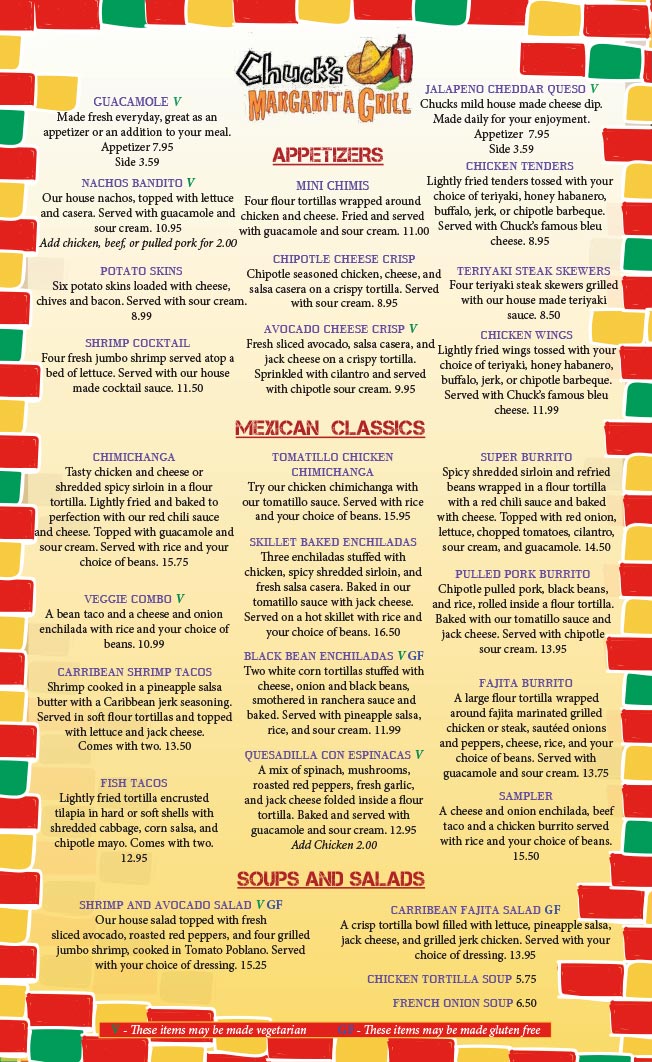 Chuck's
MARGARITA GRILL

APPETIZERS

GUACAMOLE V
Made fresh everyday, great as an appetizer or an addition to your meal.
Appetizer 7.95
Side 3.59

NACHOS BANDITO V
Our house nachos, topped with lettuce and casera. Served with guacamole and sour cream. 10.95
Add chicken, beef, or pulled pork for 2.00

POTATO SKINS
Six potato skins loaded with cheese, chives and bacon. Served with sour cream. 8.99

SHRIMP COCKTAIL
Four fresh jumbo shrimp served atop a bed of lettuce. Served with our house made cocktail sauce. 11.50

MINI CHIMIS
Four flour tortillas wrapped around chicken and cheese. Fried and served with guacamole and sour cream. 11.00

CHIPOTLE CHEESE CRISP
Chipotle seasoned chicken, cheese, and salsa casera on a crispy tortilla. Served with sour cream. 8.95

AVOCADO CHEESE CRISP V
Fresh sliced avocado, salsa casera, and jack cheese on a crispy tortilla. Sprinkled with cilantro and served with chipotle sour cream. 9.95

JALAPENO CHEDDAR QUESO V
Chucks mild house made cheese dip. Made daily for your enjoyment.
Appetizer 7.95
Side 3.59

CHICKEN TENDERS
Lightly fried tenders tossed with your choice of teriyaki, honey habanero, buffalo, jerk, or chipotle barbeque. Served with Chuck's famous bleu cheese. 8.95

TERIYAKI STEAK SKEWERS
Four teriyaki steak skewers grilled with our house made teriyaki sauce. 8.50

CHICKEN WINGS
Lightly fried wings tossed with your choice of teriyaki, honey habanero, buffalo, jerk, or chipotle barbeque. Served with Chuck's famous bleu cheese. 11.99

MEXICAN CLASSICS

CHIMICHANGA
Tasty chicken and cheese or shredded spicy sirloin in a flour tortilla. Lightly fried and baked to perfection with our red chili sauce and cheese. Topped with guacamole and sour cream. Served with rice and your choice of beans. 15.75

VEGGIE COMBO V
A bean taco and a cheese and onion enchilada with rice and your choice of beans. 10.99

CARRIBEAN SHRIMP TACOS
Shrimp cooked in a pineapple salsa butter with a Caribbean jerk seasoning. Served in soft flour tortillas and topped with lettuce and jack cheese. Comes with two. 13.50

FISH TACOS
Lightly fried tortilla encrusted tilapia in hard or soft shells with shredded cabbage, corn salsa, and chipotle mayo. Comes with two. 12.95

TOMATILLO CHICKEN CHIMICHANGA
Try our chicken chimichanga with our tomatillo sauce. Served with rice and your choice of beans. 15.95

SKILLET BAKED ENCHILADAS
Three enchiladas stuffed with chicken, spicy shredded sirloin, and fresh salsa casera. Baked in our tomatillo sauce with jack cheese. Served on a hot skillet with rice and your choice of beans. 16.50

BLACK BEAN ENCHILADAS V GF
Two white corn tortillas stuffed with cheese, onion and black beans, smothered in ranchera sauce and baked. Served with pineapple salsa, rice, and sour cream. 11.99

QUESADILLA CON ESPINACAS V
A mix of spinach, mushrooms, roasted red peppers, fresh garlic, and jack cheese folded inside a flour tortilla. Baked and served with guacamole and sour cream. 12.95
Add Chicken 2.00

SUPER BURRITO
Spicy shredded sirloin and refried beans wrapped in a flour tortilla with a red chili sauce and baked with cheese. Topped with red onion, lettuce, chopped tomatoes, cilantro, sour cream, and guacamole. 14.50

PULLED PORK BURRITO
Chipotle pulled pork, black beans, and rice, rolled inside a flour tortilla. Baked with our tomatillo sauce and jack cheese. Served with chipotle sour cream. 13.95

FAJITA BURRITO
A large flour tortilla wrapped around fajita marinated grilled chicken or steak, sautéed onions and peppers, cheese, rice, and your choice of beans. Served with guacamole and sour cream. 13.75

SAMPLER
A cheese and onion enchilada, beef taco and a chicken burrito served with rice and your choice of beans. 15.50

SOUPS AND SALADS

SHRIMP AND AVOCADO SALAD V GF
Our house salad topped with fresh sliced avocado, roasted red peppers, and four grilled jumbo shrimp, cooked in Tomato Poblano. Served with your choice of dressing. 15.25

CARRIBEAN FAJITA SALAD GF
A crisp tortilla bowl filled with lettuce, pineapple salsa, jack cheese, and grilled jerk chicken. Served with your choice of dressing. 13.95

CHICKEN TORTILLA SOUP 5.75

FRENCH ONION SOUP 6.50

V - These items may be made vegetarian    GF - These items may be made gluten free